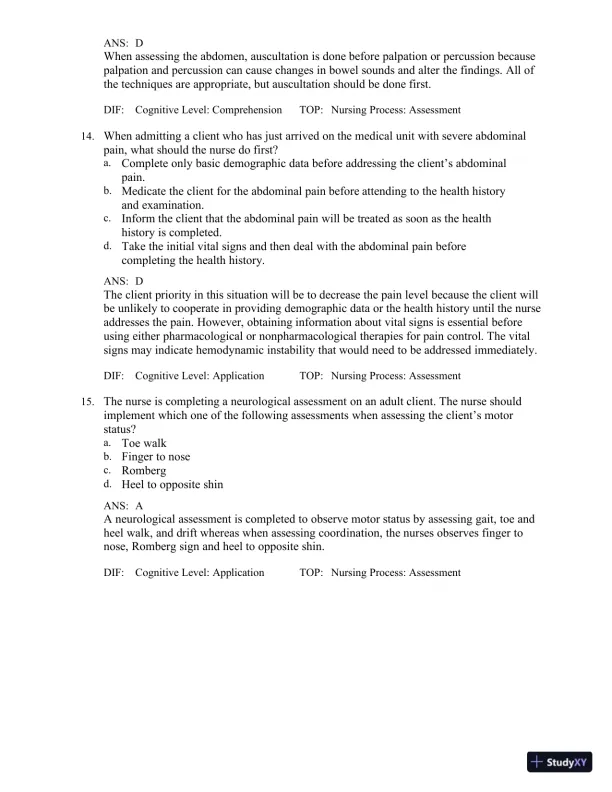 ANS: D
When assessing the abdomen, auscultation is done before palpation or percussion because palpation and percussion can cause changes in bowel sounds and alter the findings. All of the techniques are appropriate, but auscultation should be done first.

DIF: Cognitive Level: Comprehension TOP: Nursing Process: Assessment

14. When admitting a client who has just arrived on the medical unit with severe abdominal pain, what should the nurse do first?
a. Complete only basic demographic data before addressing the client's abdominal pain.
b. Medicate the client for the abdominal pain before attending to the health history and examination.
c. Inform the client that the abdominal pain will be treated as soon as the health history is completed.
d. Take the initial vital signs and then deal with the abdominal pain before completing the health history.

ANS: D
The client priority in this situation will be to decrease the pain level because the client will be unlikely to cooperate in providing demographic data or the health history until the nurse addresses the pain. However, obtaining information about vital signs is essential before using either pharmacological or nonpharmacological therapies for pain control. The vital signs may indicate hemodynamic instability that would need to be addressed immediately.

DIF: Cognitive Level: Application TOP: Nursing Process: Assessment

15. The nurse is completing a neurological assessment on an adult client. The nurse should implement which one of the following assessments when assessing the client's motor status?
a. Toe walk
b. Finger to nose
c. Romberg
d. Heel to opposite shin

ANS: A
A neurological assessment is completed to observe motor status by assessing gait, toe and heel walk, and drift whereas when assessing coordination, the nurses observes finger to nose, Romberg sign and heel to opposite shin.

DIF: Cognitive Level: Application TOP: Nursing Process: Assessment

StudyXY